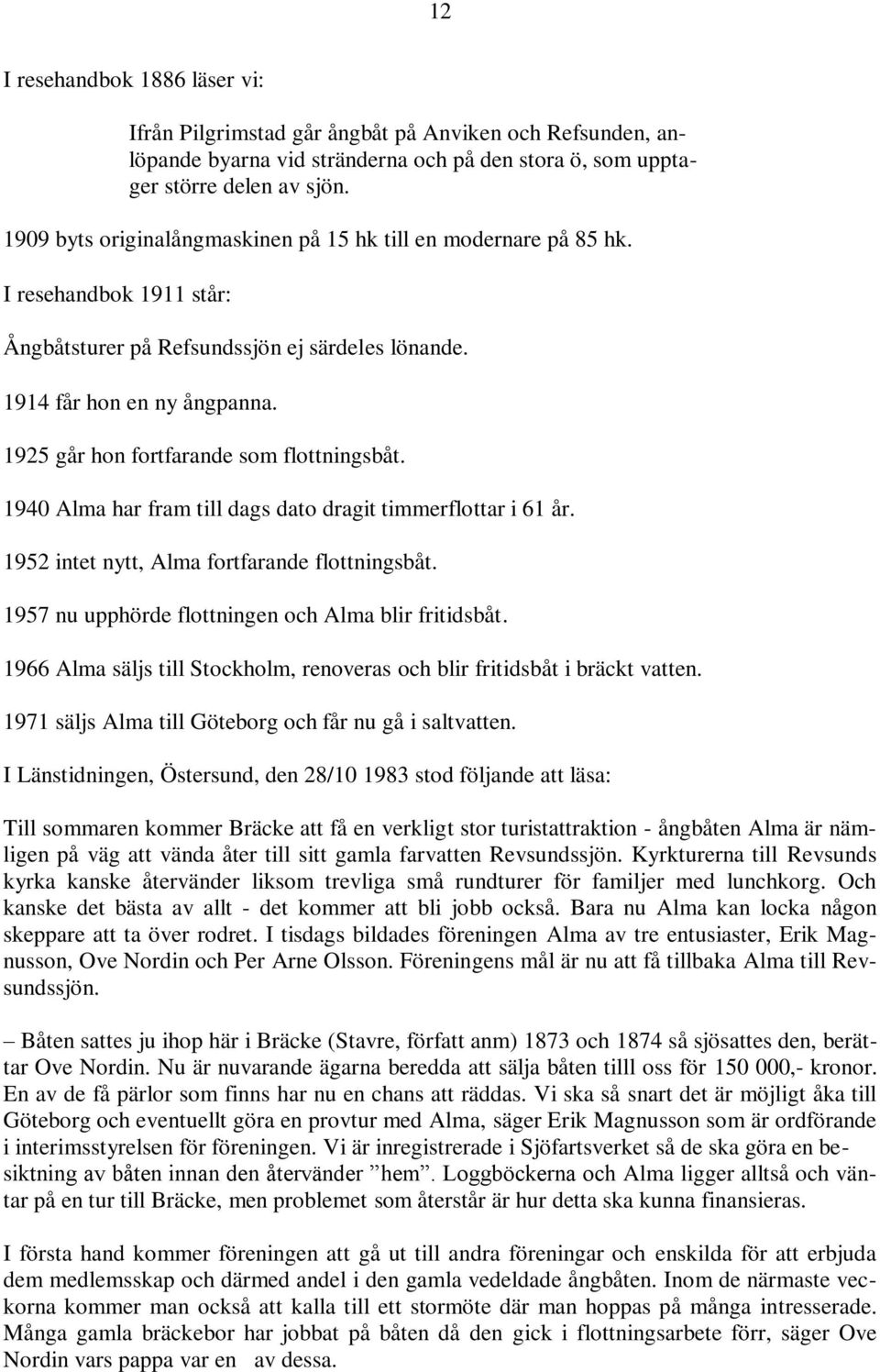 12

I resehandbok 1886 läser vi:

Ifrån Pilgrimstad går ångbåt på Anviken och Refsunden, anlöpande byarna vid stränderna och på den stora ö, som upptager större delen av sjön.

1909 byts originalångmaskinen på 15 hk till en modernare på 85 hk.

I resehandbok 1911 står:

Ångbåtsturer på Refsundssjön ej särdeles lönande.

1914 får hon en ny ångpanna.

1925 går hon fortfarande som flottningsbåt.

1940 Alma har fram till dags dato dragit timmerflottar i 61 år.

1952 intet nytt, Alma fortfarande flottningsbåt.

1957 nu upphörde flottningen och Alma blir fritidsbåt.

1966 Alma säljs till Stockholm, renoveras och blir fritidsbåt i bräckt vatten.

1971 säljs Alma till Göteborg och får nu gå i saltvatten.

I Länstidningen, Östersund, den 28/10 1983 stod följande att läsa:

Till sommaren kommer Bräcke att få en verkligt stor turistattraktion - ångbåten Alma är nämligen på väg att vända åter till sitt gamla farvatten Revsundssjön. Kyrkturerna till Revsunds kyrka kanske återvänder liksom trevliga små rundturer för familjer med lunchkorg. Och kanske det bästa av allt - det kommer att bli jobb också. Bara nu Alma kan locka någon skeppare att ta över rodret. I tisdags bildades föreningen Alma av tre entusiaster, Erik Magnusson, Ove Nordin och Per Arne Olsson. Föreningens mål är nu att få tillbaka Alma till Revsundssjön.

– Båten sattes ju ihop här i Bräcke (Stavre, författ anm) 1873 och 1874 så sjösattes den, berättar Ove Nordin. Nu är nuvarande ägarna beredda att sälja båten tilll oss för 150 000,- kronor. En av de få pärlor som finns har nu en chans att räddas. Vi ska så snart det är möjligt åka till Göteborg och eventuellt göra en provtur med Alma, säger Erik Magnusson som är ordförande i interimsstyrelsen för föreningen. Vi är inregistrerade i Sjöfartsverket så de ska göra en besiktning av båten innan den återvänder ”hem”. Loggböckerna och Alma ligger alltså och väntar på en tur till Bräcke, men problemet som återstår är hur detta ska kunna finansieras.

I första hand kommer föreningen att gå ut till andra föreningar och enskilda för att erbjuda dem medlemsskap och därmed andel i den gamla vedeldade ångbåten. Inom de närmaste veckorna kommer man också att kalla till ett stormöte där man hoppas på många intresserade. Många gamla bräckebor har jobbat på båten då den gick i flottningsarbete förr, säger Ove Nordin vars pappa var en av dessa.